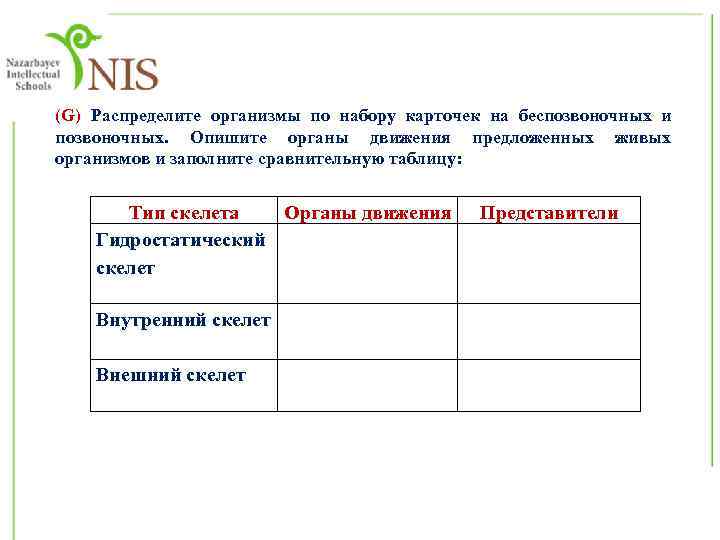 Nazarbayev Intellectual Schools
NIS

(G) Распределите организмы по набору карточек на беспозвоночных и позвоночных. Опишите органы движения предложенных живых организмов и заполните сравнительную таблицу:

| Тип скелета | Органы движения | Представители |
|---|---|---|
| Гидростатический скелет | | |
| Внутренний скелет | | |
| Внешний скелет | | |